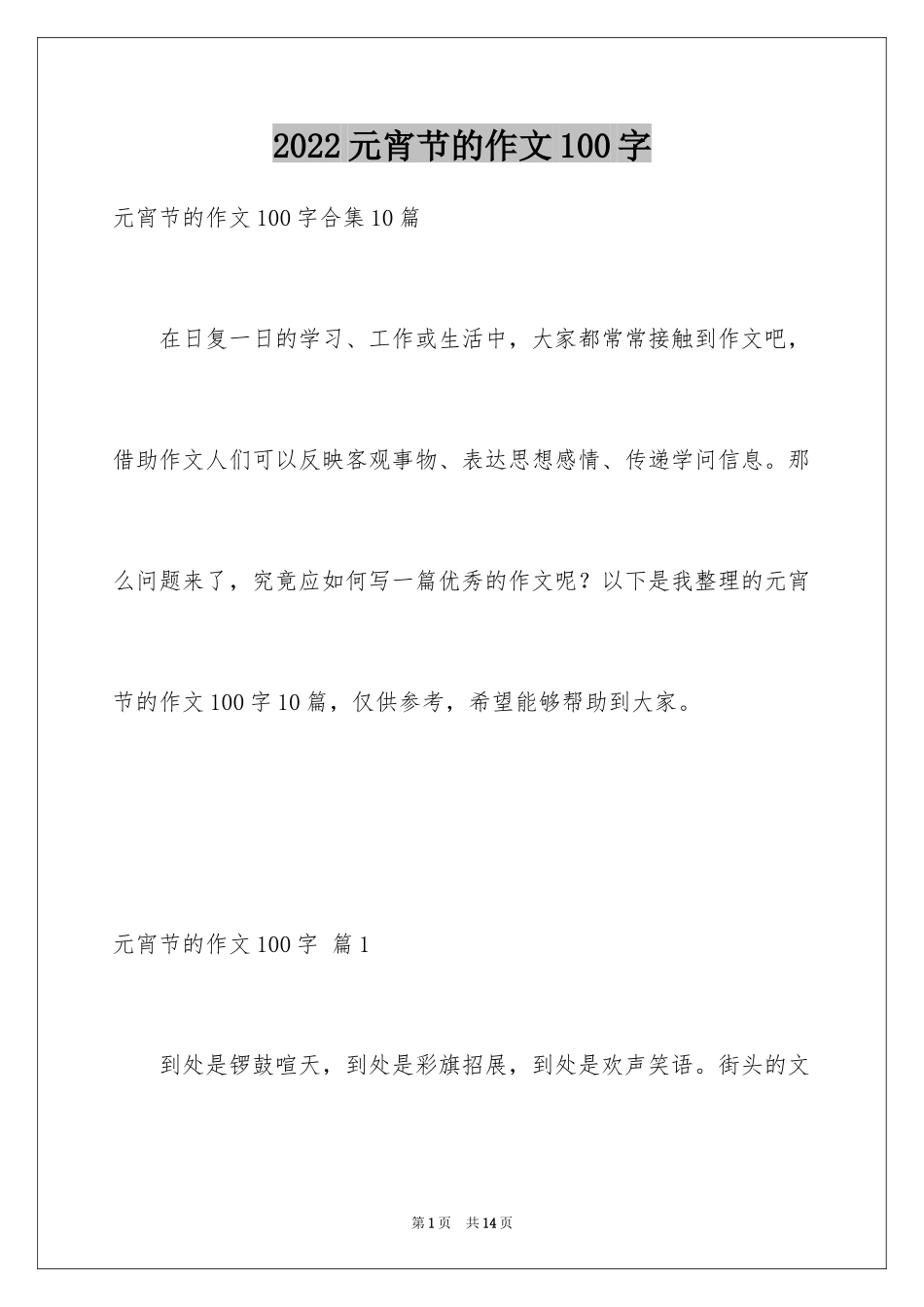 2022元宵节的作文100字

元宵节的作文100字合集10篇

在日复一日的学习、工作或生活中，大家都常常接触到作文吧，借助作文人们可以反映客观事物、表达思想感情、传递学问信息。那么问题来了，究竟应如何写一篇优秀的作文呢？以下是我整理的元宵节的作文100字10篇，仅供参考，希望能够帮助到大家。

元宵节的作文100字 篇1

到处是锣鼓喧天，到处是彩旗招展，到处是欢声笑语。街头的文

第1页 共14页